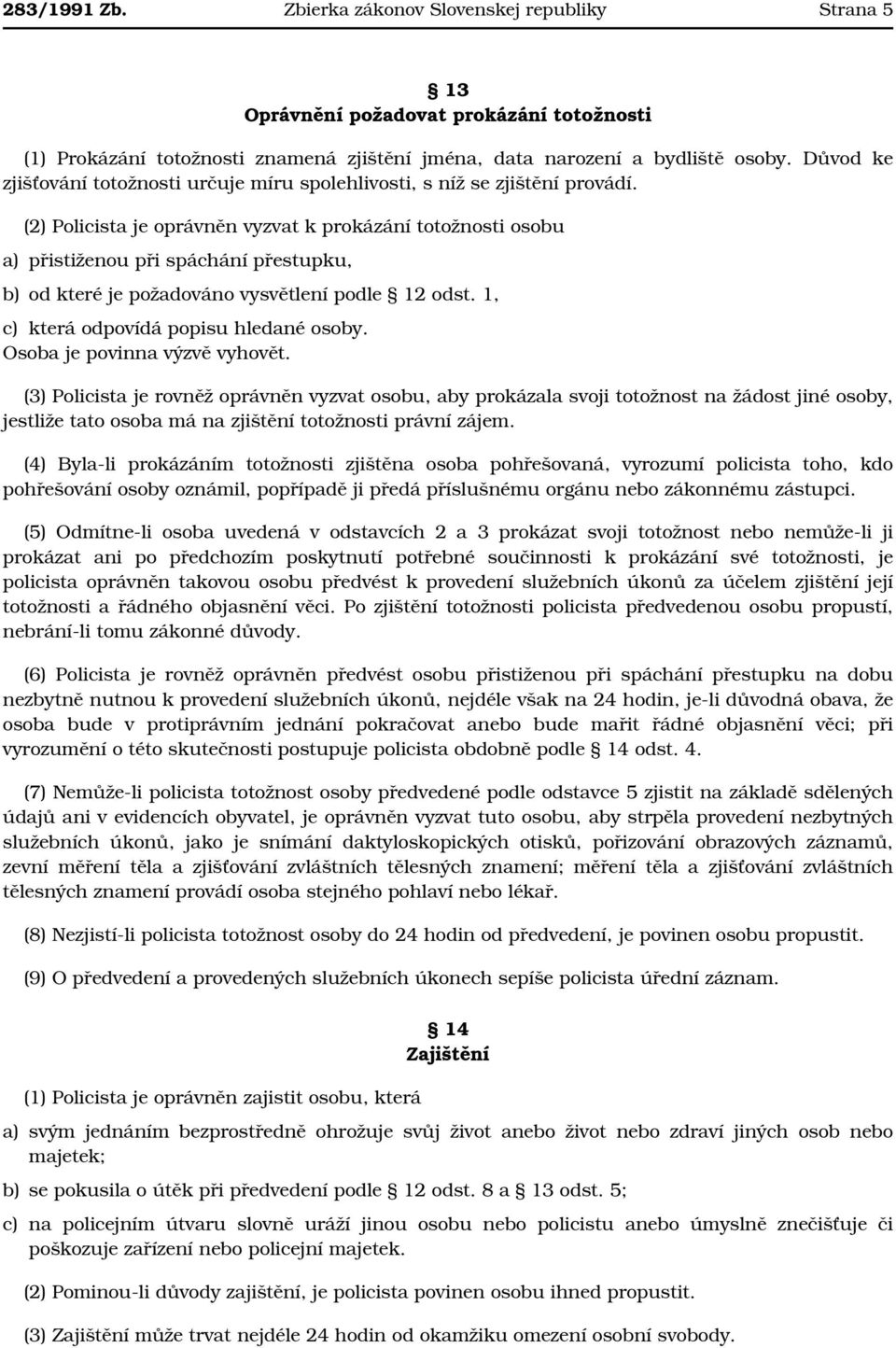 283/1991 Zb. Zbierka zákonov Slovenskej republiky Strana 5

§ 13
Oprávnění požadovat prokázání totožnosti

(1) Prokázání totožnosti znamená zjištění jména, data narození a bydliště osoby. Důvod ke zjišťování totožnosti určuje míru spolehlivosti, s níž se zjištění provádí.

(2) Policista je oprávněn vyzvat k prokázání totožnosti osobu

a) přistiženou při spáchání přestupku,

b) od které je požadováno vysvětlení podle § 12 odst. 1,

c) která odpovídá popisu hledané osoby.
Osoba je povinna výzvě vyhovět.

(3) Policista je rovněž oprávněn vyzvat osobu, aby prokázala svoji totožnost na žádost jiné osoby, jestliže tato osoba má na zjištění totožnosti právní zájem.

(4) Byla-li prokázáním totožnosti zjištěna osoba pohřešovaná, vyrozumí policista toho, kdo pohřešování osoby oznámil, popřípadě ji předá příslušnému orgánu nebo zákonnému zástupci.

(5) Odmítne-li osoba uvedená v odstavcích 2 a 3 prokázat svoji totožnost nebo nemůže-li ji prokázat ani po předchozím poskytnutí potřebné součinnosti k prokázání své totožnosti, je policista oprávněn takovou osobu předvést k provedení služebních úkonů za účelem zjištění její totožnosti a řádného objasnění věci. Po zjištění totožnosti policista předvedenou osobu propustí, nebrání-li tomu zákonné důvody.

(6) Policista je rovněž oprávněn předvést osobu přistiženou při spáchání přestupku na dobu nezbytně nutnou k provedení služebních úkonů, nejdéle však na 24 hodin, je-li důvodná obava, že osoba bude v protiprávním jednání pokračovat anebo bude mařit řádné objasnění věci; při vyrozumění o této skutečnosti postupuje policista obdobně podle § 14 odst. 4.

(7) Nemůže-li policista totožnost osoby předvedené podle odstavce 5 zjistit na základě sdělených údajů ani v evidencích obyvatel, je oprávněn vyzvat tuto osobu, aby strpěla provedení nezbytných služebních úkonů, jako je snímání daktyloskopických otisků, pořizování obrazových záznamů, zevní měření těla a zjišťování zvláštních tělesných znamení; měření těla a zjišťování zvláštních tělesných znamení provádí osoba stejného pohlaví nebo lékař.

(8) Nezjistí-li policista totožnost osoby do 24 hodin od předvedení, je povinen osobu propustit.

(9) O předvedení a provedených služebních úkonech sepíše policista úřední záznam.

§ 14
Zajištění

(1) Policista je oprávněn zajistit osobu, která

a) svým jednáním bezprostředně ohrožuje svůj život anebo život nebo zdraví jiných osob nebo majetek;

b) se pokusila o útěk při předvedení podle § 12 odst. 8 a § 13 odst. 5;

c) na policejním útvaru slovně uráží jinou osobu nebo policistu anebo úmyslně znečišťuje či poškozuje zařízení nebo policejní majetek.

(2) Pominou-li důvody zajištění, je policista povinen osobu ihned propustit.

(3) Zajištění může trvat nejdéle 24 hodin od okamžiku omezení osobní svobody.